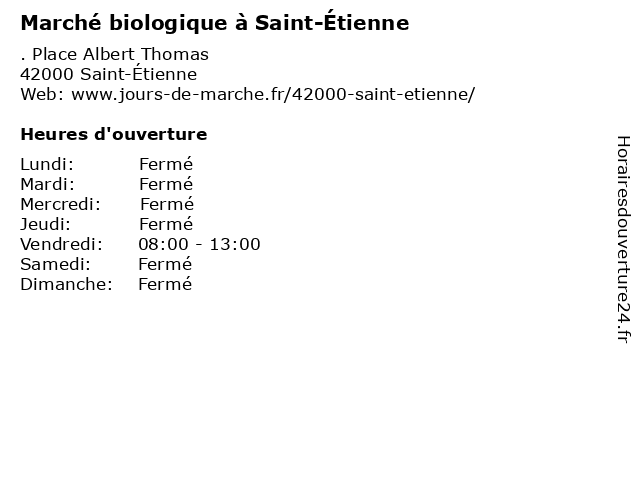 Marché biologique à Saint-Étienne

. Place Albert Thomas
42000 Saint-Étienne
Web: www.jours-de-marche.fr/42000-saint-etienne/

Heures d'ouverture

Lundi: Fermé
Mardi: Fermé
Mercredi: Fermé
Jeudi: Fermé
Vendredi: 08:00 - 13:00
Samedi: Fermé
Dimanche: Fermé

Horairesdouverture24.fr